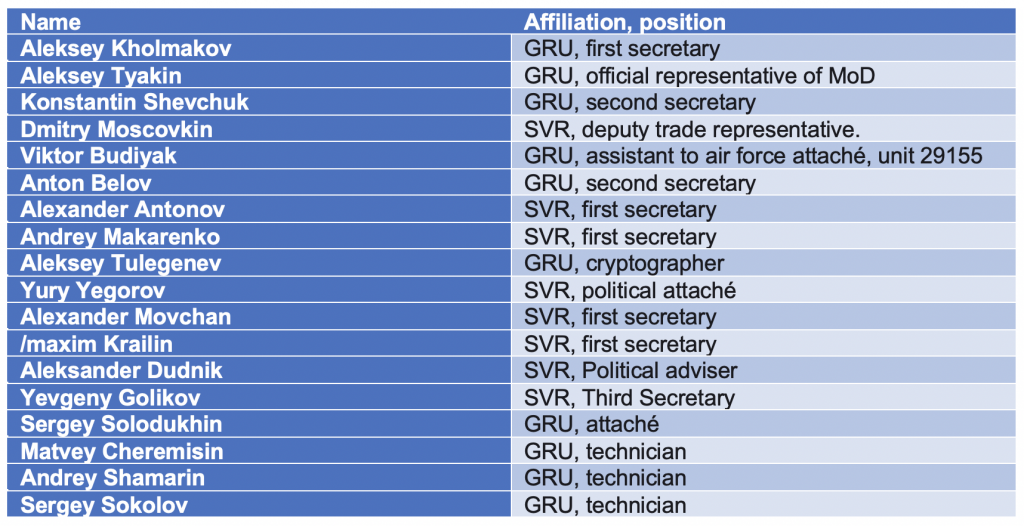 | Name | Affiliation, position |
|---|---|
| Aleksey Kholmakov | GRU, first secretary |
| Aleksey Tyakin | GRU, official representative of MoD |
| Konstantin Shevchuk | GRU, second secretary |
| Dmitry Moscovkin | SVR, deputy trade representative. |
| Viktor Budiyak | GRU, assistant to air force attaché, unit 29155 |
| Anton Belov | GRU, second secretary |
| Alexander Antonov | SVR, first secretary |
| Andrey Makarenko | SVR, first secretary |
| Aleksey Tulegenev | GRU, cryptographer |
| Yury Yegorov | SVR, political attaché |
| Alexander Movchan | SVR, first secretary |
| /maxim Krailin | SVR, first secretary |
| Aleksander Dudnik | SVR, Political adviser |
| Yevgeny Golikov | SVR, Third Secretary |
| Sergey Solodukhin | GRU, attaché |
| Matvey Cheremisin | GRU, technician |
| Andrey Shamarin | GRU, technician |
| Sergey Sokolov | GRU, technician |